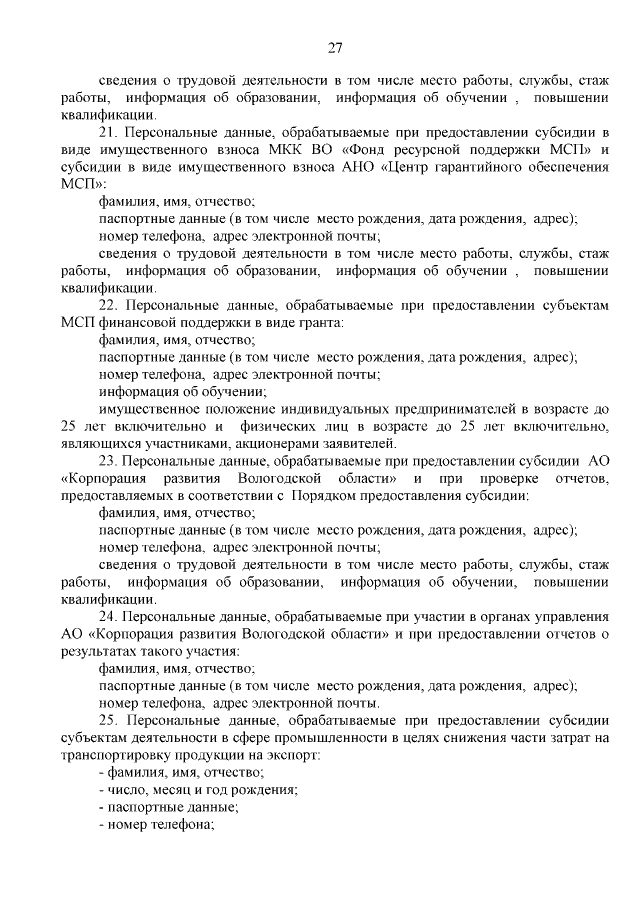 27

сведения о трудовой деятельности в том числе место работы, службы, стаж работы, информация об образовании, информация об обучении , повышении квалификации.

21. Персональные данные, обрабатываемые при предоставлении субсидии в виде имущественного взноса МКК ВО «Фонд ресурсной поддержки МСП» и субсидии в виде имущественного взноса АНО «Центр гарантийного обеспечения МСП»:

фамилия, имя, отчество;

паспортные данные (в том числе место рождения, дата рождения, адрес);

номер телефона, адрес электронной почты;

сведения о трудовой деятельности в том числе место работы, службы, стаж работы, информация об образовании, информация об обучении , повышении квалификации.

22. Персональные данные, обрабатываемые при предоставлении субъектам МСП финансовой поддержки в виде гранта:

фамилия, имя, отчество;

паспортные данные (в том числе место рождения, дата рождения, адрес);

номер телефона, адрес электронной почты;

информация об обучении;

имущественное положение индивидуальных предпринимателей в возрасте до 25 лет включительно и физических лиц в возрасте до 25 лет включительно, являющихся участниками, акционерами заявителей.

23. Персональные данные, обрабатываемые при предоставлении субсидии АО «Корпорация развития Вологодской области» и при проверке отчетов, предоставляемых в соответствии с Порядком предоставления субсидии:

фамилия, имя, отчество;

паспортные данные (в том числе место рождения, дата рождения, адрес);

номер телефона, адрес электронной почты;

сведения о трудовой деятельности в том числе место работы, службы, стаж работы, информация об образовании, информация об обучении, повышении квалификации.

24. Персональные данные, обрабатываемые при участии в органах управления АО «Корпорация развития Вологодской области» и при предоставлении отчетов о результатах такого участия:

фамилия, имя, отчество;

паспортные данные (в том числе место рождения, дата рождения, адрес);

номер телефона, адрес электронной почты.

25. Персональные данные, обрабатываемые при предоставлении субсидии субъектам деятельности в сфере промышленности в целях снижения части затрат на транспортировку продукции на экспорт:

- фамилия, имя, отчество;

- число, месяц и год рождения;

- паспортные данные;

- номер телефона;